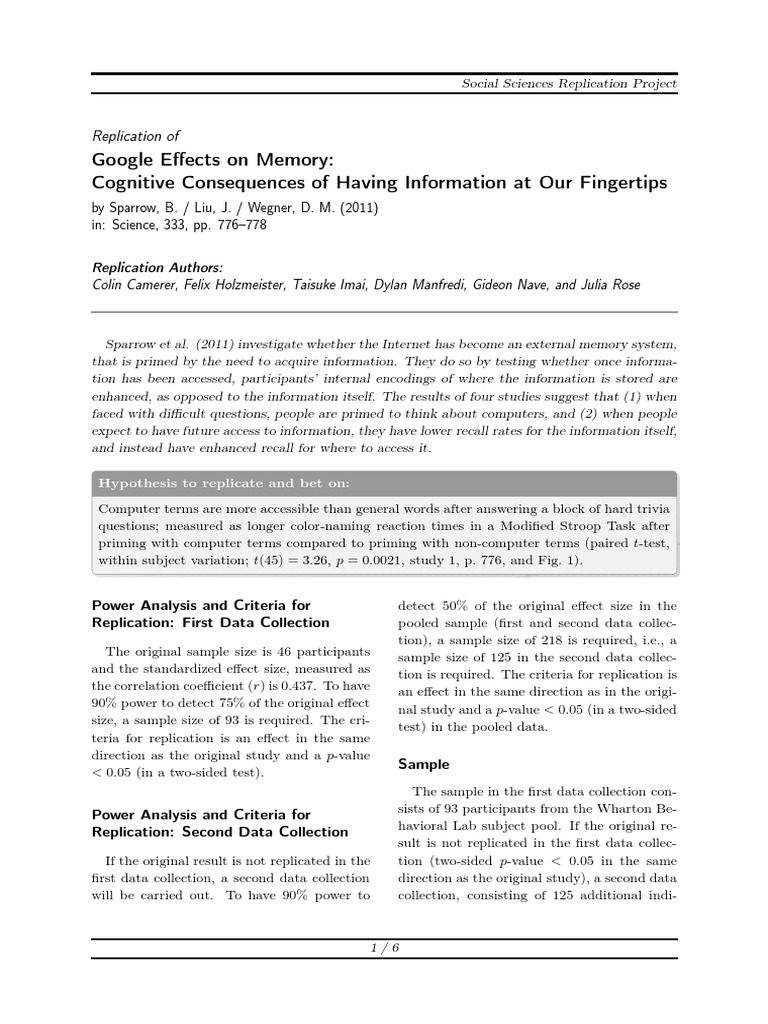 Social Sciences Replication Project

Replication of

Google Effects on Memory:
Cognitive Consequences of Having Information at Our Fingertips

by Sparrow, B. / Liu, J. / Wegner, D. M. (2011)
in: Science, 333, pp. 776–778

Replication Authors:
Colin Camerer, Felix Holzmeister, Taisuke Imai, Dylan Manfredi, Gideon Nave, and Julia Rose

Sparrow et al. (2011) investigate whether the Internet has become an external memory system, that is primed by the need to acquire information. They do so by testing whether once information has been accessed, participants' internal encodings of where the information is stored are enhanced, as opposed to the information itself. The results of four studies suggest that (1) when faced with difficult questions, people are primed to think about computers, and (2) when people expect to have future access to information, they have lower recall rates for the information itself, and instead have enhanced recall for where to access it.

Hypothesis to replicate and bet on:

Computer terms are more accessible than general words after answering a block of hard trivia questions; measured as longer color-naming reaction times in a Modified Stroop Task after priming with computer terms compared to priming with non-computer terms (paired $t$-test, within subject variation; $t(45) = 3.26$, $p = 0.0021$, study 1, p. 776, and Fig. 1).

Power Analysis and Criteria for Replication: First Data Collection

The original sample size is 46 participants and the standardized effect size, measured as the correlation coefficient ($r$) is 0.437. To have 90% power to detect 75% of the original effect size, a sample size of 93 is required. The criteria for replication is an effect in the same direction as the original study and a $p$-value $< 0.05$ (in a two-sided test).

Power Analysis and Criteria for Replication: Second Data Collection

If the original result is not replicated in the first data collection, a second data collection will be carried out. To have 90% power to detect 50% of the original effect size in the pooled sample (first and second data collection), a sample size of 218 is required, i.e., a sample size of 125 in the second data collection is required. The criteria for replication is an effect in the same direction as in the original study and a $p$-value $< 0.05$ (in a two-sided test) in the pooled data.

Sample

The sample in the first data collection consists of 93 participants from the Wharton Behavioral Lab subject pool. If the original result is not replicated in the first data collection (two-sided $p$-value $< 0.05$ in the same direction as the original study), a second data collection, consisting of 125 additional indi-

1 / 6